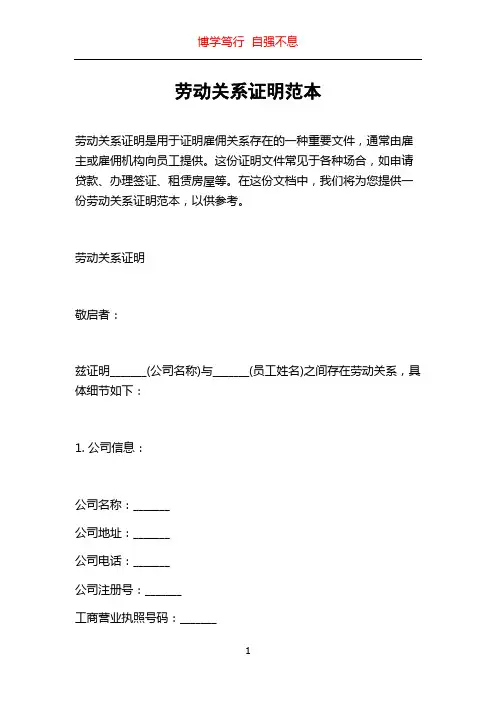 博学笃行 自强不息

劳动关系证明范本

劳动关系证明是用于证明雇佣关系存在的一种重要文件，通常由雇主或雇佣机构向员工提供。这份证明文件常见于各种场合，如申请贷款、办理签证、租赁房屋等。在这份文档中，我们将为您提供一份劳动关系证明范本，以供参考。

劳动关系证明

敬启者：

兹证明______(公司名称)与______(员工姓名)之间存在劳动关系，具体细节如下：

1. 公司信息：

公司名称：______

公司地址：______

公司电话：______

公司注册号：______

工商营业执照号码：______

1